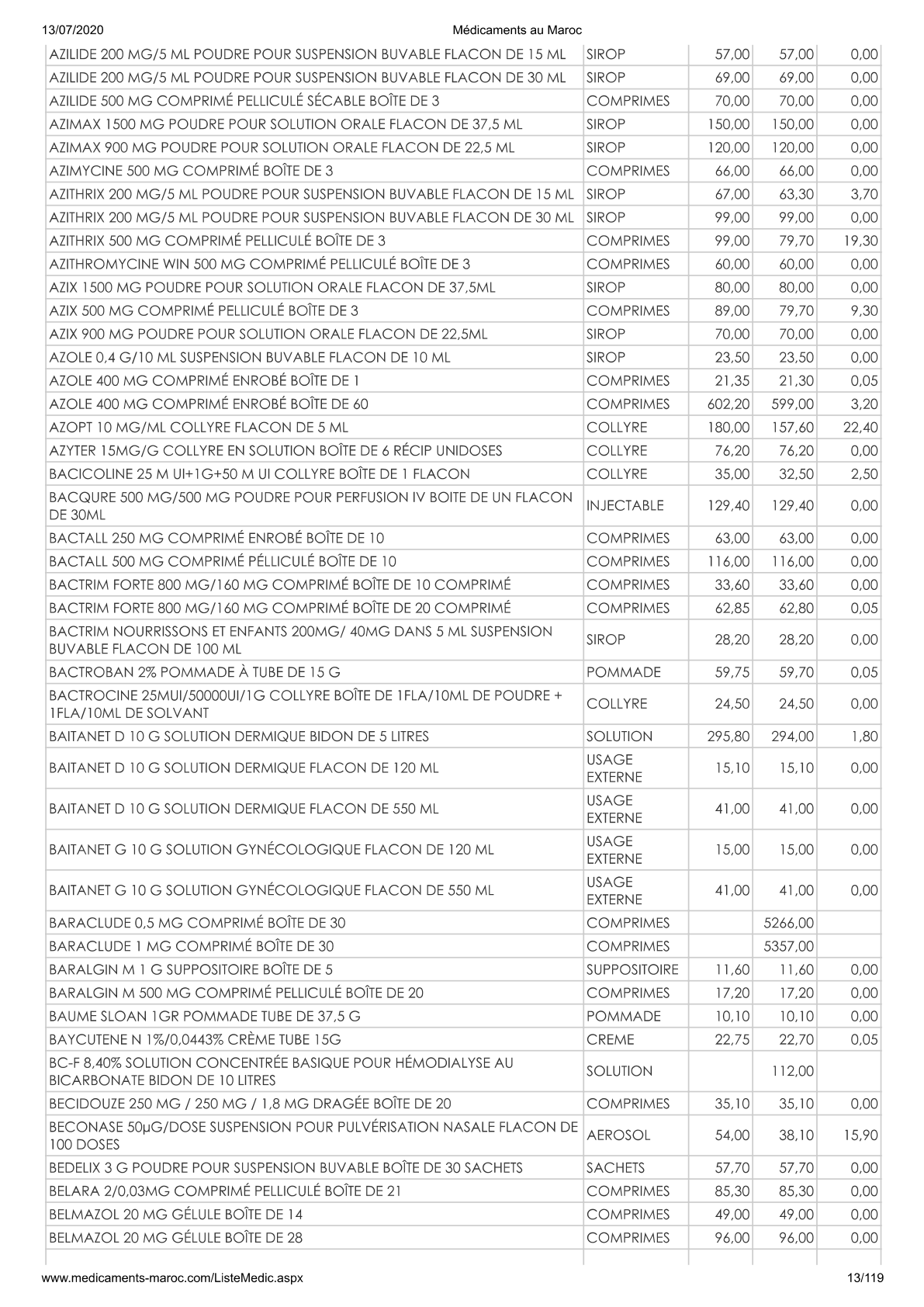 13/07/2020 Médicaments au Maroc

| AZILIDE 200 MG/5 ML POUDRE POUR SUSPENSION BUVABLE FLACON DE 15 ML | SIROP | 57,00 | 57,00 | 0,00 |
|---|---|---|---|---|
| AZILIDE 200 MG/5 ML POUDRE POUR SUSPENSION BUVABLE FLACON DE 30 ML | SIROP | 69,00 | 69,00 | 0,00 |
| AZILIDE 500 MG COMPRIMÉ PELLICULÉ SÉCABLE BOÎTE DE 3 | COMPRIMES | 70,00 | 70,00 | 0,00 |
| AZIMAX 1500 MG POUDRE POUR SOLUTION ORALE FLACON DE 37,5 ML | SIROP | 150,00 | 150,00 | 0,00 |
| AZIMAX 900 MG POUDRE POUR SOLUTION ORALE FLACON DE 22,5 ML | SIROP | 120,00 | 120,00 | 0,00 |
| AZIMYCINE 500 MG COMPRIMÉ BOÎTE DE 3 | COMPRIMES | 66,00 | 66,00 | 0,00 |
| AZITHRIX 200 MG/5 ML POUDRE POUR SUSPENSION BUVABLE FLACON DE 15 ML | SIROP | 67,00 | 63,30 | 3,70 |
| AZITHRIX 200 MG/5 ML POUDRE POUR SUSPENSION BUVABLE FLACON DE 30 ML | SIROP | 99,00 | 99,00 | 0,00 |
| AZITHRIX 500 MG COMPRIMÉ PELLICULÉ BOÎTE DE 3 | COMPRIMES | 99,00 | 79,70 | 19,30 |
| AZITHROMYCINE WIN 500 MG COMPRIMÉ PELLICULÉ BOÎTE DE 3 | COMPRIMES | 60,00 | 60,00 | 0,00 |
| AZIX 1500 MG POUDRE POUR SOLUTION ORALE FLACON DE 37,5ML | SIROP | 80,00 | 80,00 | 0,00 |
| AZIX 500 MG COMPRIMÉ PELLICULÉ BOÎTE DE 3 | COMPRIMES | 89,00 | 79,70 | 9,30 |
| AZIX 900 MG POUDRE POUR SOLUTION ORALE FLACON DE 22,5ML | SIROP | 70,00 | 70,00 | 0,00 |
| AZOLE 0,4 G/10 ML SUSPENSION BUVABLE FLACON DE 10 ML | SIROP | 23,50 | 23,50 | 0,00 |
| AZOLE 400 MG COMPRIMÉ ENROBÉ BOÎTE DE 1 | COMPRIMES | 21,35 | 21,30 | 0,05 |
| AZOLE 400 MG COMPRIMÉ ENROBÉ BOÎTE DE 60 | COMPRIMES | 602,20 | 599,00 | 3,20 |
| AZOPT 10 MG/ML COLLYRE FLACON DE 5 ML | COLLYRE | 180,00 | 157,60 | 22,40 |
| AZYTER 15MG/G COLLYRE EN SOLUTION BOÎTE DE 6 RÉCIP UNIDOSES | COLLYRE | 76,20 | 76,20 | 0,00 |
| BACICOLINE 25 M UI+1G+50 M UI COLLYRE BOÎTE DE 1 FLACON | COLLYRE | 35,00 | 32,50 | 2,50 |
| BACQURE 500 MG/500 MG POUDRE POUR PERFUSION IV BOITE DE UN FLACON DE 30ML | INJECTABLE | 129,40 | 129,40 | 0,00 |
| BACTALL 250 MG COMPRIMÉ ENROBÉ BOÎTE DE 10 | COMPRIMES | 63,00 | 63,00 | 0,00 |
| BACTALL 500 MG COMPRIMÉ PÉLLICULÉ BOÎTE DE 10 | COMPRIMES | 116,00 | 116,00 | 0,00 |
| BACTRIM FORTE 800 MG/160 MG COMPRIMÉ BOÎTE DE 10 COMPRIMÉ | COMPRIMES | 33,60 | 33,60 | 0,00 |
| BACTRIM FORTE 800 MG/160 MG COMPRIMÉ BOÎTE DE 20 COMPRIMÉ | COMPRIMES | 62,85 | 62,80 | 0,05 |
| BACTRIM NOURRISSONS ET ENFANTS 200MG/ 40MG DANS 5 ML SUSPENSION BUVABLE FLACON DE 100 ML | SIROP | 28,20 | 28,20 | 0,00 |
| BACTROBAN 2% POMMADE À TUBE DE 15 G | POMMADE | 59,75 | 59,70 | 0,05 |
| BACTROCINE 25MUI/50000UI/1G COLLYRE BOÎTE DE 1FLA/10ML DE POUDRE + 1FLA/10ML DE SOLVANT | COLLYRE | 24,50 | 24,50 | 0,00 |
| BAITANET D 10 G SOLUTION DERMIQUE BIDON DE 5 LITRES | SOLUTION | 295,80 | 294,00 | 1,80 |
| BAITANET D 10 G SOLUTION DERMIQUE FLACON DE 120 ML | USAGE EXTERNE | 15,10 | 15,10 | 0,00 |
| BAITANET D 10 G SOLUTION DERMIQUE FLACON DE 550 ML | USAGE EXTERNE | 41,00 | 41,00 | 0,00 |
| BAITANET G 10 G SOLUTION GYNÉCOLOGIQUE FLACON DE 120 ML | USAGE EXTERNE | 15,00 | 15,00 | 0,00 |
| BAITANET G 10 G SOLUTION GYNÉCOLOGIQUE FLACON DE 550 ML | USAGE EXTERNE | 41,00 | 41,00 | 0,00 |
| BARACLUDE 0,5 MG COMPRIMÉ BOÎTE DE 30 | COMPRIMES | | 5266,00 | |
| BARACLUDE 1 MG COMPRIMÉ BOÎTE DE 30 | COMPRIMES | | 5357,00 | |
| BARALGIN M 1 G SUPPOSITOIRE BOÎTE DE 5 | SUPPOSITOIRE | 11,60 | 11,60 | 0,00 |
| BARALGIN M 500 MG COMPRIMÉ PELLICULÉ BOÎTE DE 20 | COMPRIMES | 17,20 | 17,20 | 0,00 |
| BAUME SLOAN 1GR POMMADE TUBE DE 37,5 G | POMMADE | 10,10 | 10,10 | 0,00 |
| BAYCUTENE N 1%/0,0443% CRÈME TUBE 15G | CREME | 22,75 | 22,70 | 0,05 |
| BC-F 8,40% SOLUTION CONCENTRÉE BASIQUE POUR HÉMODIALYSE AU BICARBONATE BIDON DE 10 LITRES | SOLUTION | | 112,00 | |
| BECIDOUZE 250 MG / 250 MG / 1,8 MG DRAGÉE BOÎTE DE 20 | COMPRIMES | 35,10 | 35,10 | 0,00 |
| BECONASE 50µG/DOSE SUSPENSION POUR PULVÉRISATION NASALE FLACON DE 100 DOSES | AEROSOL | 54,00 | 38,10 | 15,90 |
| BEDELIX 3 G POUDRE POUR SUSPENSION BUVABLE BOÎTE DE 30 SACHETS | SACHETS | 57,70 | 57,70 | 0,00 |
| BELARA 2/0,03MG COMPRIMÉ PELLICULÉ BOÎTE DE 21 | COMPRIMES | 85,30 | 85,30 | 0,00 |
| BELMAZOL 20 MG GÉLULE BOÎTE DE 14 | COMPRIMES | 49,00 | 49,00 | 0,00 |
| BELMAZOL 20 MG GÉLULE BOÎTE DE 28 | COMPRIMES | 96,00 | 96,00 | 0,00 |

www.medicaments-maroc.com/ListeMedic.aspx 13/119